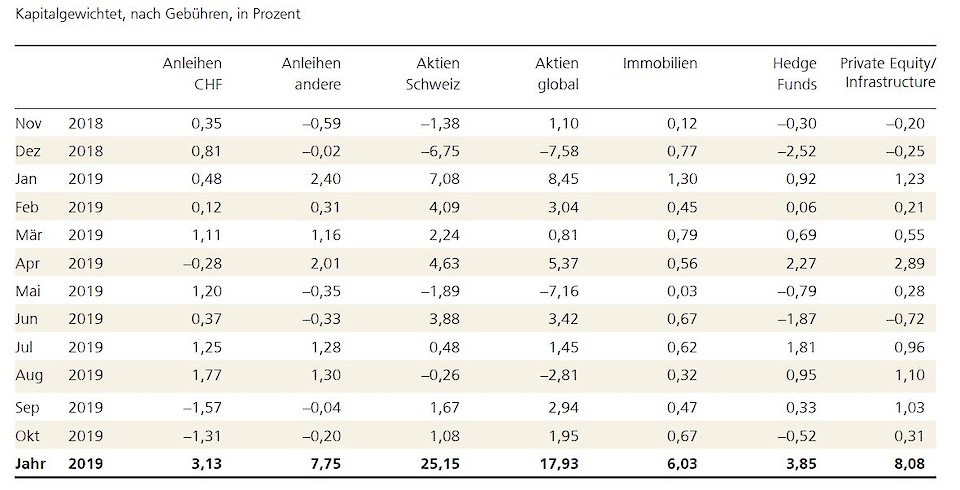 Kapitalgewichtet, nach Gebühren, in Prozent

| | | Anleihen CHF | Anleihen andere | Aktien Schweiz | Aktien global | Immobilien | Hedge Funds | Private Equity/ Infrastructure |
|---|---|---|---|---|---|---|---|---|
| Nov | 2018 | 0,35 | –0,59 | –1,38 | 1,10 | 0,12 | –0,30 | –0,20 |
| Dez | 2018 | 0,81 | –0,02 | –6,75 | –7,58 | 0,77 | –2,52 | –0,25 |
| Jan | 2019 | 0,48 | 2,40 | 7,08 | 8,45 | 1,30 | 0,92 | 1,23 |
| Feb | 2019 | 0,12 | 0,31 | 4,09 | 3,04 | 0,45 | 0,06 | 0,21 |
| Mär | 2019 | 1,11 | 1,16 | 2,24 | 0,81 | 0,79 | 0,69 | 0,55 |
| Apr | 2019 | –0,28 | 2,01 | 4,63 | 5,37 | 0,56 | 2,27 | 2,89 |
| Mai | 2019 | 1,20 | –0,35 | –1,89 | –7,16 | 0,03 | –0,79 | 0,28 |
| Jun | 2019 | 0,37 | –0,33 | 3,88 | 3,42 | 0,67 | –1,87 | –0,72 |
| Jul | 2019 | 1,25 | 1,28 | 0,48 | 1,45 | 0,62 | 1,81 | 0,96 |
| Aug | 2019 | 1,77 | 1,30 | –0,26 | –2,81 | 0,32 | 0,95 | 1,10 |
| Sep | 2019 | –1,57 | –0,04 | 1,67 | 2,94 | 0,47 | 0,33 | 1,03 |
| Okt | 2019 | –1,31 | –0,20 | 1,08 | 1,95 | 0,67 | –0,52 | 0,31 |
| **Jahr** | **2019** | **3,13** | **7,75** | **25,15** | **17,93** | **6,03** | **3,85** | **8,08** |